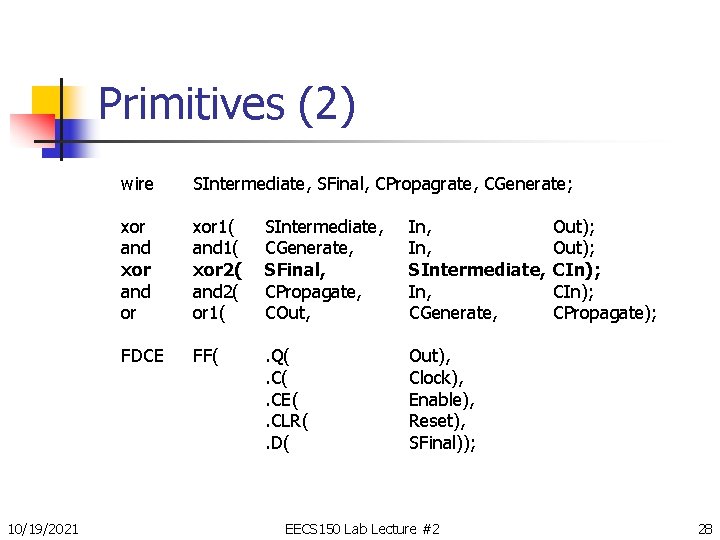 Primitives (2)

wire SIntermediate, SFinal, CPropagrate, CGenerate;

xor xor1( SIntermediate, In, Out);
and and1( CGenerate, In, Out);
xor xor2( SFinal, SIntermediate, CIn);
and and2( CPropagate, In, CIn);
or or1( COut, CGenerate, CPropagate);

FDCE FF( .Q( Out),
.C( Clock),
.CE( Enable),
.CLR( Reset),
.D( SFinal));

10/19/2021 EECS150 Lab Lecture #2 28